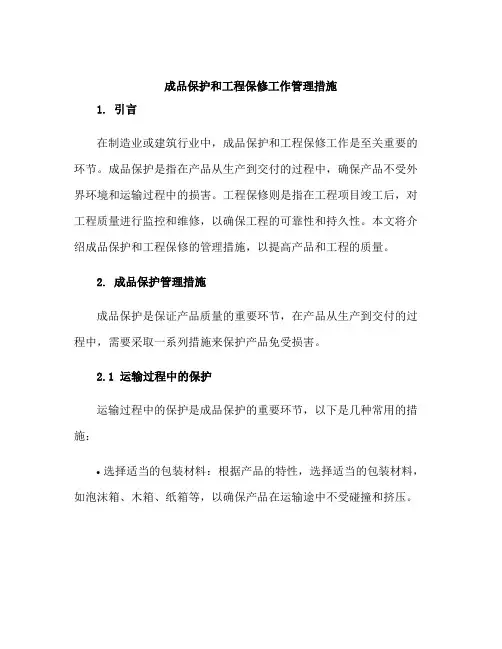 成品保护和工程保修工作管理措施

1. 引言

在制造业或建筑行业中，成品保护和工程保修工作是至关重要的环节。成品保护是指在产品从生产到交付的过程中，确保产品不受外界环境和运输过程中的损害。工程保修则是指在工程项目竣工后，对工程质量进行监控和维修，以确保工程的可靠性和持久性。本文将介绍成品保护和工程保修的管理措施，以提高产品和工程的质量。

2. 成品保护管理措施

成品保护是保证产品质量的重要环节，在产品从生产到交付的过程中，需要采取一系列措施来保护产品免受损害。

2.1 运输过程中的保护

运输过程中的保护是成品保护的重要环节，以下是几种常用的措施：

• 选择适当的包装材料：根据产品的特性，选择适当的包装材料，如泡沫箱、木箱、纸箱等，以确保产品在运输途中不受碰撞和挤压。